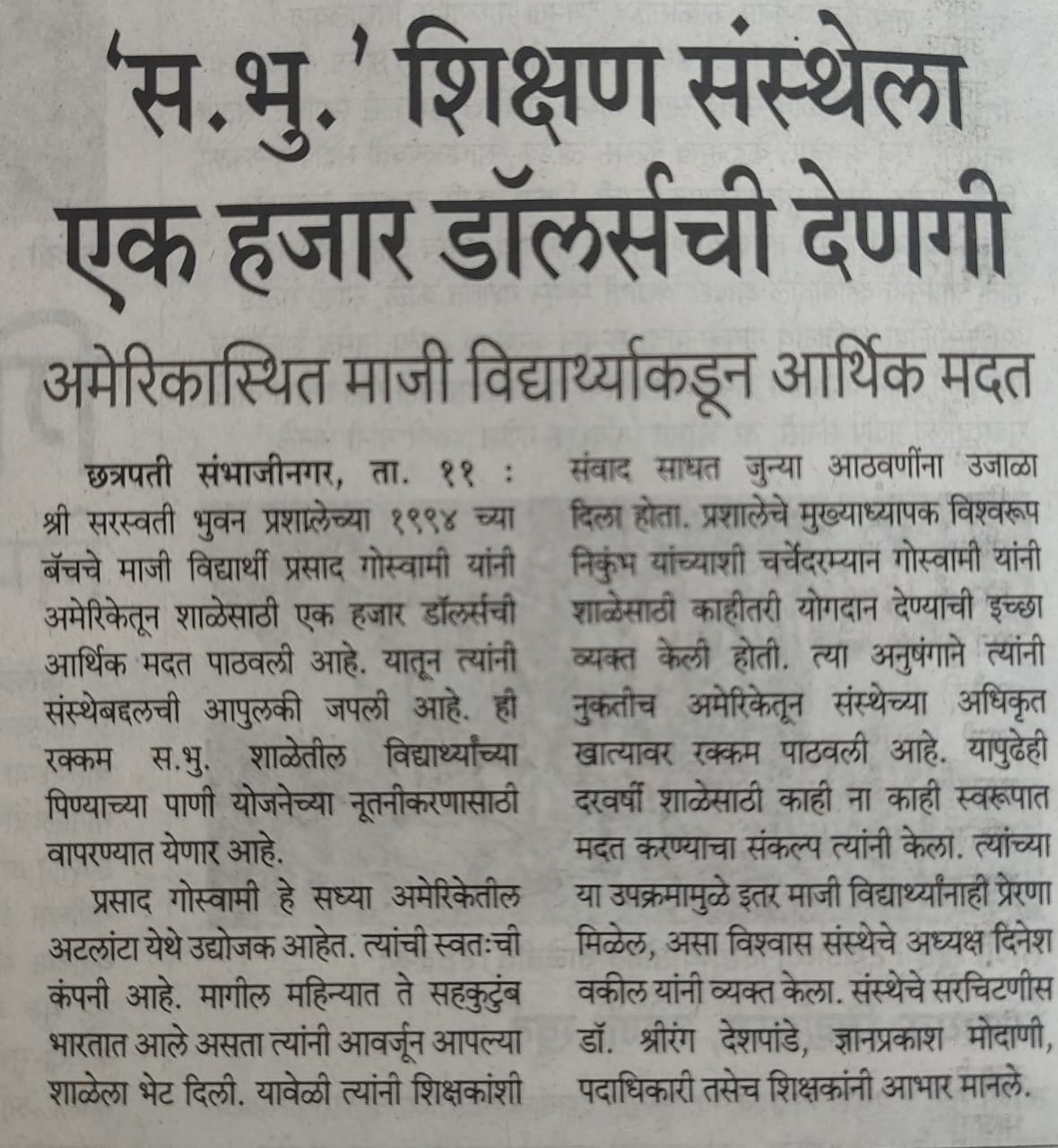 'स.भु.' शिक्षण संस्थेला एक हजार डॉलर्सची देणगी

अमेरिकास्थित माजी विद्यार्थ्याकडून आर्थिक मदत

छत्रपती संभाजीनगर, ता. ११ : श्री सरस्वती भुवन प्रशालेच्या १९९४ च्या बॅचचे माजी विद्यार्थी प्रसाद गोस्वामी यांनी अमेरिकेतून शाळेसाठी एक हजार डॉलर्सची आर्थिक मदत पाठवली आहे. यातून त्यांनी संस्थेबद्दलची आपुलकी जपली आहे. ही रक्कम स.भु. शाळेतील विद्यार्थ्यांच्या पिण्याच्या पाणी योजनेच्या नूतनीकरणासाठी वापरण्यात येणार आहे.

प्रसाद गोस्वामी हे सध्या अमेरिकेतील अटलांटा येथे उद्योजक आहेत. त्यांची स्वतःची कंपनी आहे. मागील महिन्यात ते सहकुटुंब भारतात आले असता त्यांनी आवर्जून आपल्या शाळेला भेट दिली. यावेळी त्यांनी शिक्षकांशी संवाद साधत जुन्या आठवणींना उजाळा दिला होता. प्रशालेचे मुख्याध्यापक विश्वरूप निकुंभ यांच्याशी चर्चेदरम्यान गोस्वामी यांनी शाळेसाठी काहीतरी योगदान देण्याची इच्छा व्यक्त केली होती. त्या अनुषंगाने त्यांनी नुकतीच अमेरिकेतून संस्थेच्या अधिकृत खात्यावर रक्कम पाठवली आहे. यापुढेही दरवर्षी शाळेसाठी काही ना काही स्वरूपात मदत करण्याचा संकल्प त्यांनी केला. त्यांच्या या उपक्रमामुळे इतर माजी विद्यार्थ्यांनाही प्रेरणा मिळेल, असा विश्वास संस्थेचे अध्यक्ष दिनेश वकील यांनी व्यक्त केला. संस्थेचे सरचिटणीस डॉ. श्रीरंग देशपांडे, ज्ञानप्रकाश मोदाणी, पदाधिकारी तसेच शिक्षकांनी आभार मानले.